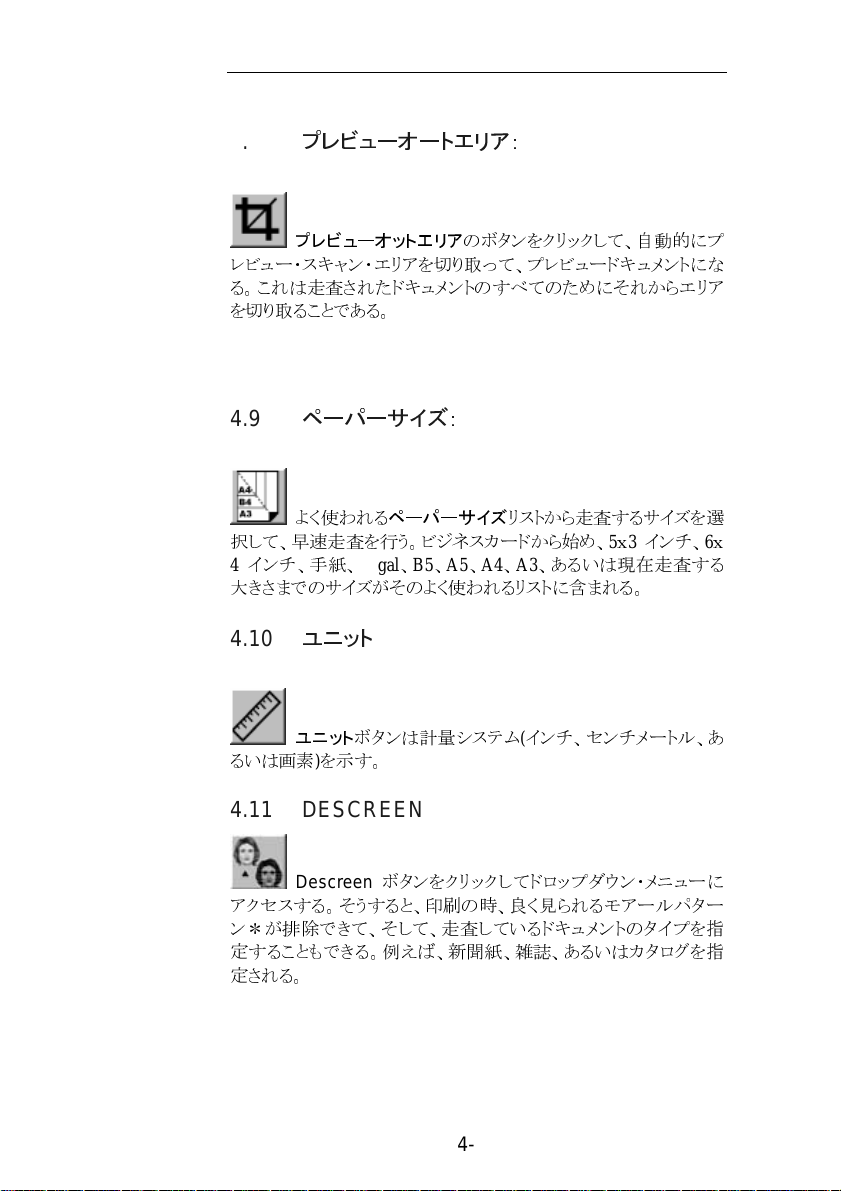 . プレビューオートエリア：

プレビューオットエリアのボタンをクリックして、自動的にプレビュー・スキャン・エリアを切り取って、プレビュードキュメントになる。これは走査されたドキュメントのすべてのためにそれからエリアを切り取ることである。

4.9 ペーパーサイズ：

A4 B4 A3

よく使われるペーパーサイズリストから走査するサイズを選択して、早速走査を行う。ビジネスカードから始め、5x3 インチ、6x4 インチ、手紙、 gal、B5、A5、A4、A3、あるいは現在走査する大きさまでのサイズがそのよく使われるリストに含まれる。

4.10 ユニット

ユニットボタンは計量システム(インチ、センチメートル、あるいは画素)を示す。

4.11 DESCREEN

Descreen ボタンをクリックしてドロップダウン・メニューにアクセスする。そうすると、印刷の時、良く見られるモアールパターン＊が排除できて、そして、走査しているドキュメントのタイプを指定することもできる。例えば、新聞紙、雑誌、あるいはカタログを指定される。

4-